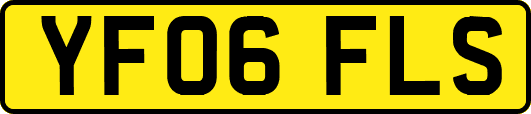 YF06 FLS